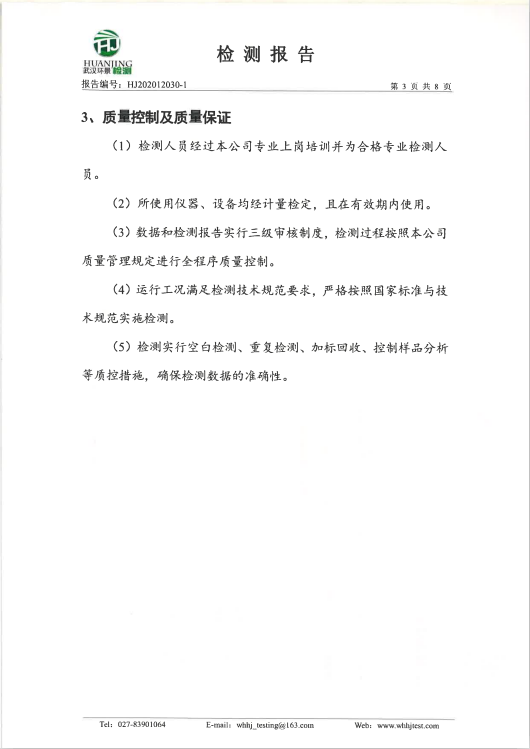 HJ
HUANJING
武汉环景 检测

检 测 报 告

报告编号：HJ202012030-1

第 3 页 共 8 页

3、质量控制及质量保证

（1）检测人员经过本公司专业上岗培训并为合格专业检测人员。

（2）所使用仪器、设备均经计量检定，且在有效期内使用。

（3）数据和检测报告实行三级审核制度，检测过程按照本公司质量管理规定进行全程序质量控制。

（4）运行工况满足检测技术规范要求，严格按照国家标准与技术规范实施检测。

（5）检测实行空白检测、重复检测、加标回收、控制样品分析等质控措施，确保检测数据的准确性。

Tel：027-83901064　　E-mail：whhj_testing@163.com　　Web：www.whhjtest.com